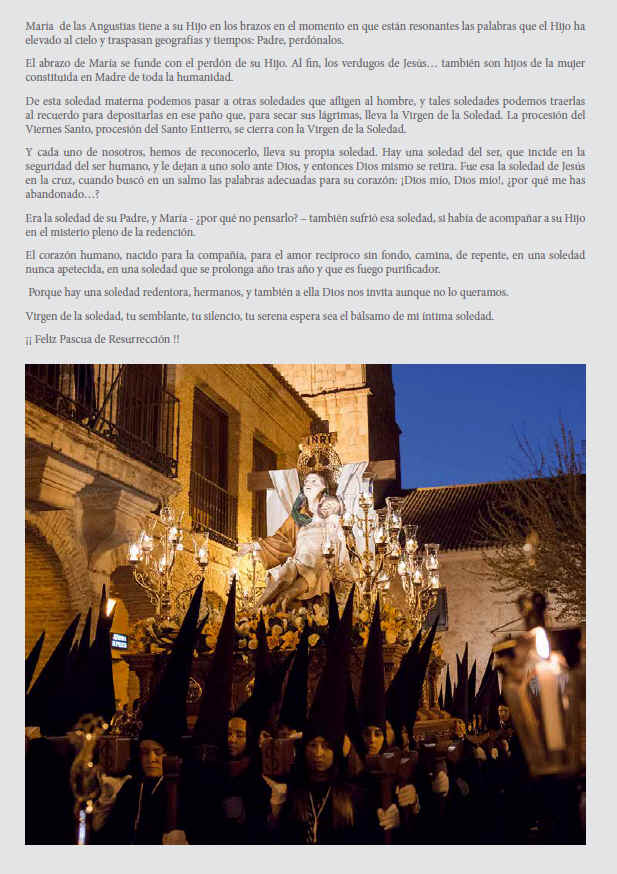 María de las Angustias tiene a su Hijo en los brazos en el momento en que están resonantes las palabras que el Hijo ha elevado al cielo y traspasan geografías y tiempos: Padre, perdónalos.

El abrazo de María se funde con el perdón de su Hijo. Al fin, los verdugos de Jesús… también son hijos de la mujer constituida en Madre de toda la humanidad.

De esta soledad materna podemos pasar a otras soledades que afligen al hombre, y tales soledades podemos traerlas al recuerdo para depositarlas en ese paño que, para secar sus lágrimas, lleva la Virgen de la Soledad. La procesión del Viernes Santo, procesión del Santo Entierro, se cierra con la Virgen de la Soledad.

Y cada uno de nosotros, hemos de reconocerlo, lleva su propia soledad. Hay una soledad del ser, que incide en la seguridad del ser humano, y le dejan a uno solo ante Dios, y entonces Dios mismo se retira. Fue esa la soledad de Jesús en la cruz, cuando buscó en un salmo las palabras adecuadas para su corazón: ¡Dios mío, Dios mío!, ¿por qué me has abandonado…?

Era la soledad de su Padre, y María - ¿por qué no pensarlo? – también sufrió esa soledad, si había de acompañar a su Hijo en el misterio pleno de la redención.

El corazón humano, nacido para la compañía, para el amor recíproco sin fondo, camina, de repente, en una soledad nunca apetecida, en una soledad que se prolonga año tras año y que es fuego purificador.

Porque hay una soledad redentora, hermanos, y también a ella Dios nos invita aunque no lo queramos.

Virgen de la soledad, tu semblante, tu silencio, tu serena espera sea el bálsamo de mi íntima soledad.

¡¡ Feliz Pascua de Resurrección !!